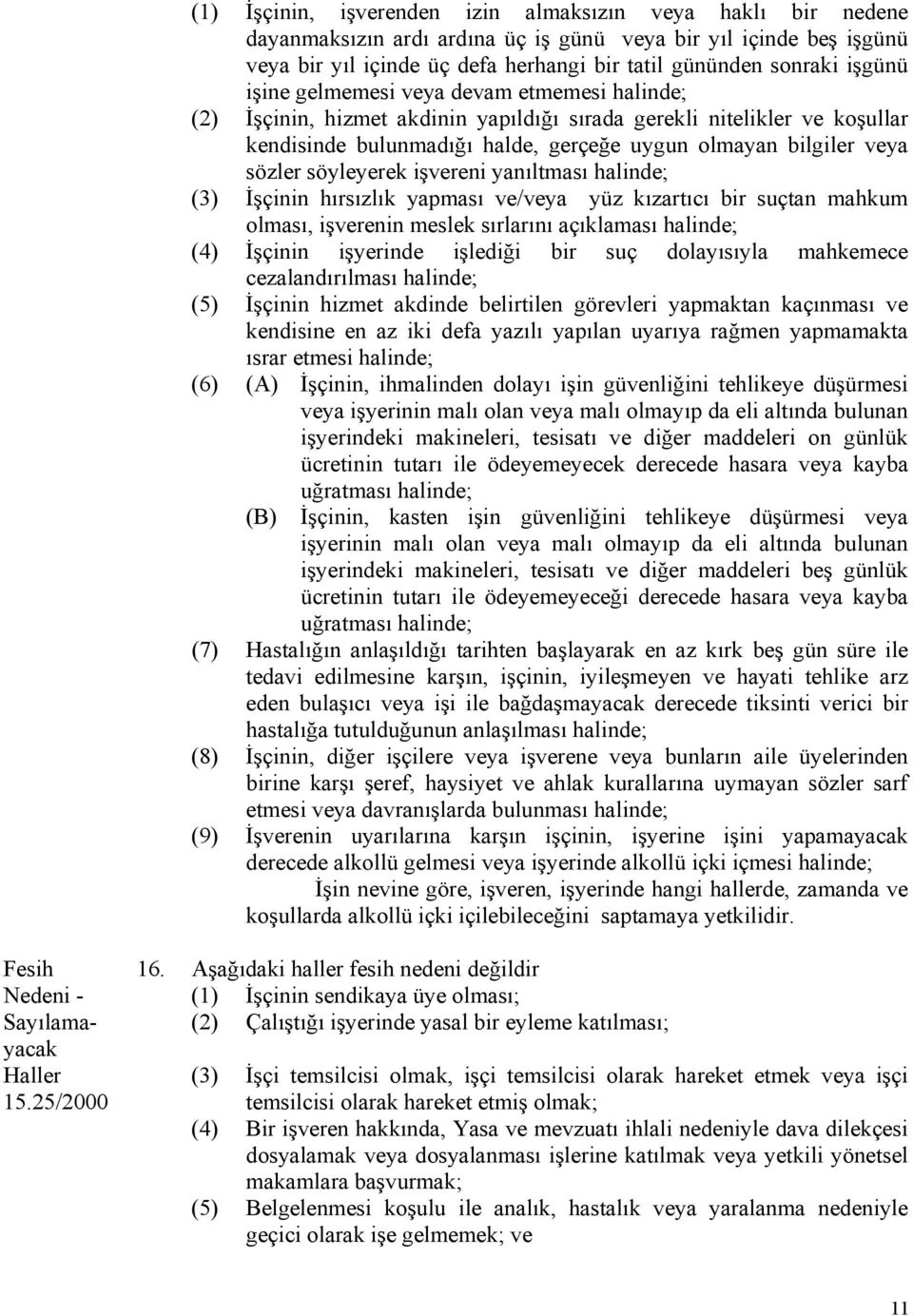 (1) İşçinin, işverenden izin almaksızın veya haklı bir nedene dayanmaksızın ardı ardına üç iş günü veya bir yıl içinde beş işgünü veya bir yıl içinde üç defa herhangi bir tatil gününden sonraki işgünü işine gelmemesi veya devam etmemesi halinde;

(2) İşçinin, hizmet akdinin yapıldığı sırada gerekli nitelikler ve koşullar kendisinde bulunmadığı halde, gerçeğe uygun olmayan bilgiler veya sözler söyleyerek işvereni yanıltması halinde;

(3) İşçinin hırsızlık yapması ve/veya yüz kızartıcı bir suçtan mahkum olması, işverenin meslek sırlarını açıklaması halinde;

(4) İşçinin işyerinde işlediği bir suç dolayısıyla mahkemece cezalandırılması halinde;

(5) İşçinin hizmet akdinde belirtilen görevleri yapmaktan kaçınması ve kendisine en az iki defa yazılı yapılan uyarıya rağmen yapmamakta ısrar etmesi halinde;

(6) (A) İşçinin, ihmalinden dolayı işin güvenliğini tehlikeye düşürmesi veya işyerinin malı olan veya malı olmayıp da eli altında bulunan işyerindeki makineleri, tesisatı ve diğer maddeleri on günlük ücretinin tutarı ile ödeyemeyecek derecede hasara veya kayba uğratması halinde;

(B) İşçinin, kasten işin güvenliğini tehlikeye düşürmesi veya işyerinin malı olan veya malı olmayıp da eli altında bulunan işyerindeki makineleri, tesisatı ve diğer maddeleri beş günlük ücretinin tutarı ile ödeyemeyeceği derecede hasara veya kayba uğratması halinde;

(7) Hastalığın anlaşıldığı tarihten başlayarak en az kırk beş gün süre ile tedavi edilmesine karşın, işçinin, iyileşmeyen ve hayati tehlike arz eden bulaşıcı veya işi ile bağdaşmayacak derecede tiksinti verici bir hastalığa tutulduğunun anlaşılması halinde;

(8) İşçinin, diğer işçilere veya işverene veya bunların aile üyelerinden birine karşı şeref, haysiyet ve ahlak kurallarına uymayan sözler sarf etmesi veya davranışlarda bulunması halinde;

(9) İşverenin uyarılarına karşın işçinin, işyerine işini yapamayacak derecede alkollü gelmesi veya işyerinde alkollü içki içmesi halinde;

İşin nevine göre, işveren, işyerinde hangi hallerde, zamanda ve koşullarda alkollü içki içilebileceğini saptamaya yetkilidir.

Fesih Nedeni - Sayılamayacak Haller 15.25/2000

16. Aşağıdaki haller fesih nedeni değildir

(1) İşçinin sendikaya üye olması;

(2) Çalıştığı işyerinde yasal bir eyleme katılması;

(3) İşçi temsilcisi olmak, işçi temsilcisi olarak hareket etmek veya işçi temsilcisi olarak hareket etmiş olmak;

(4) Bir işveren hakkında, Yasa ve mevzuatı ihlali nedeniyle dava dilekçesi dosyalamak veya dosyalanması işlerine katılmak veya yetkili yönetsel makamlara başvurmak;

(5) Belgelenmesi koşulu ile analık, hastalık veya yaralanma nedeniyle geçici olarak işe gelmemek; ve

11